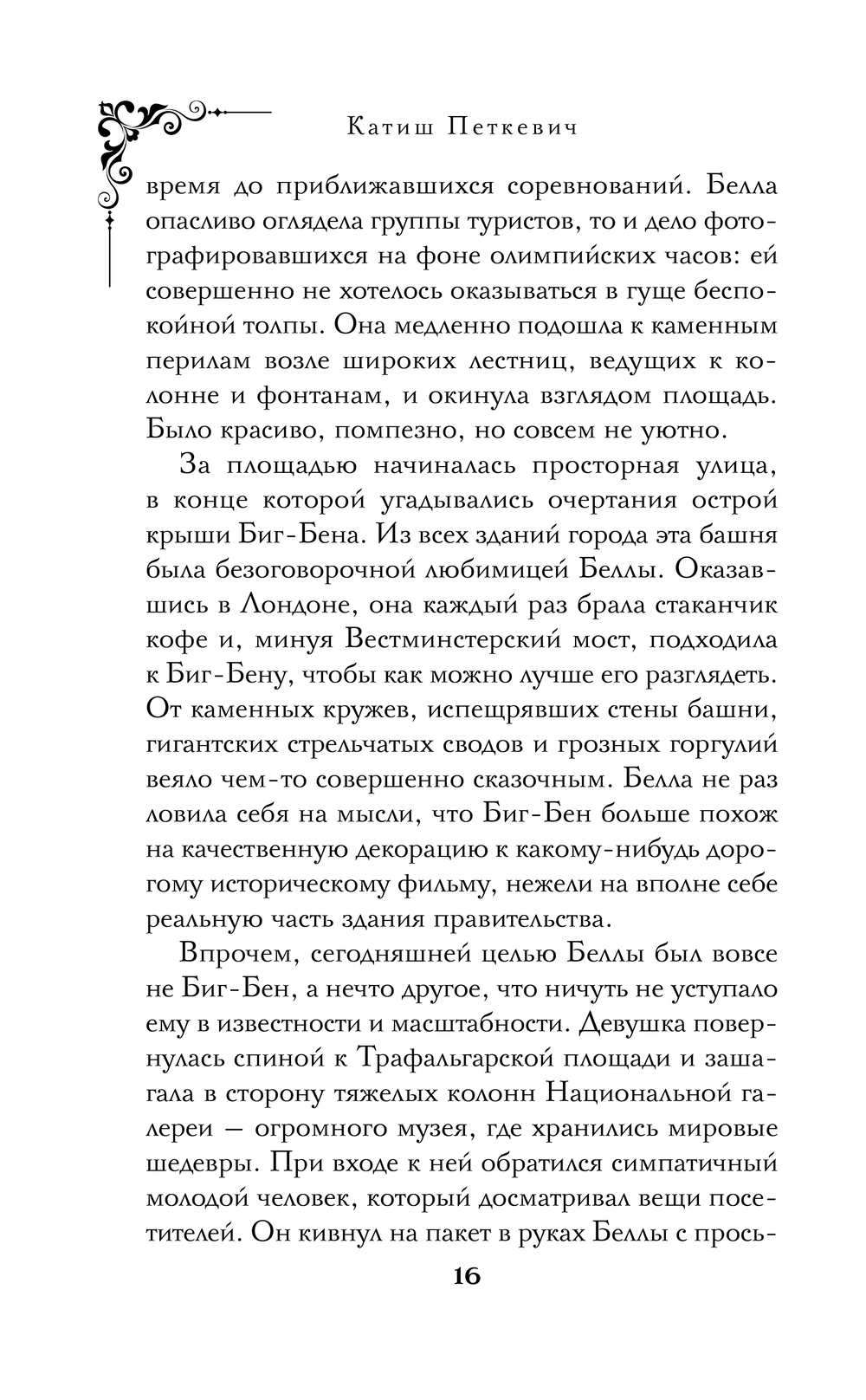 Катиш Петкевич

время до приближавшихся соревнований. Белла опасливо оглядела группы туристов, то и дело фотографировавшихся на фоне олимпийских часов: ей совершенно не хотелось оказываться в гуще беспокойной толпы. Она медленно подошла к каменным перилам возле широких лестниц, ведущих к колонне и фонтанам, и окинула взглядом площадь. Было красиво, помпезно, но совсем не уютно.

За площадью начиналась просторная улица, в конце которой угадывались очертания острой крыши Биг-Бена. Из всех зданий города эта башня была безоговорочной любимицей Беллы. Оказавшись в Лондоне, она каждый раз брала стаканчик кофе и, минуя Вестминстерский мост, подходила к Биг-Бену, чтобы как можно лучше его разглядеть. От каменных кружев, испещрявших стены башни, гигантских стрельчатых сводов и грозных горгулий веяло чем-то совершенно сказочным. Белла не раз ловила себя на мысли, что Биг-Бен больше похож на качественную декорацию к какому-нибудь дорогому историческому фильму, нежели на вполне себе реальную часть здания правительства.

Впрочем, сегодняшней целью Беллы был вовсе не Биг-Бен, а нечто другое, что ничуть не уступало ему в известности и масштабности. Девушка повернулась спиной к Трафальгарской площади и зашагала в сторону тяжелых колонн Национальной галереи — огромного музея, где хранились мировые шедевры. При входе к ней обратился симпатичный молодой человек, который досматривал вещи посетителей. Он кивнул на пакет в руках Беллы с прось-

16